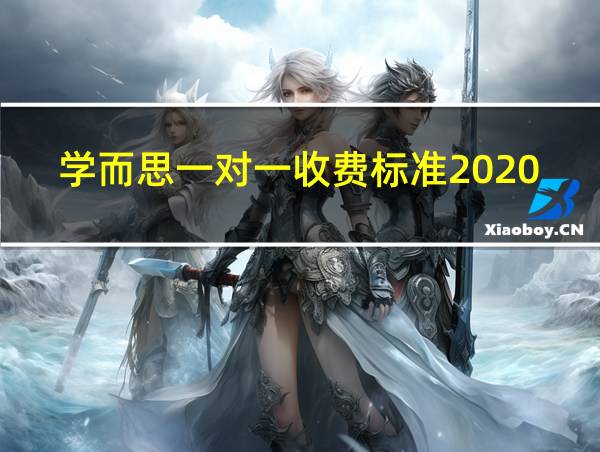 学而思一对一收费标准2020

Xiaoboy.CN